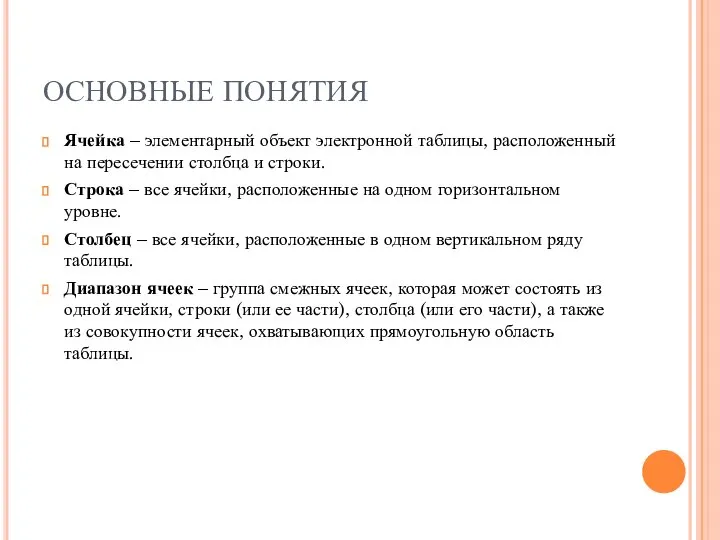 ОСНОВНЫЕ ПОНЯТИЯ

Ячейка – элементарный объект электронной таблицы, расположенный на пересечении столбца и строки.

Строка – все ячейки, расположенные на одном горизонтальном уровне.

Столбец – все ячейки, расположенные в одном вертикальном ряду таблицы.

Диапазон ячеек – группа смежных ячеек, которая может состоять из одной ячейки, строки (или ее части), столбца (или его части), а также из совокупности ячеек, охватывающих прямоугольную область таблицы.